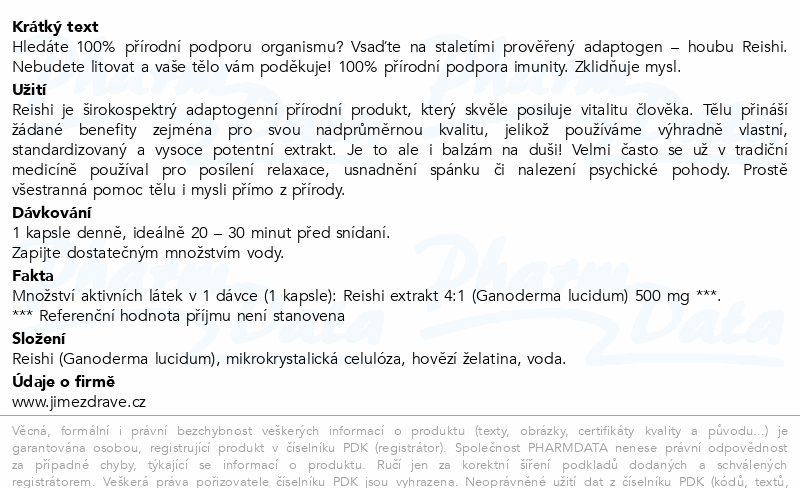 **Krátký text**
Hledáte 100% přírodní podporu organismu? Vsaďte na staletími prověřený adaptogen – houbu Reishi. Nebudete litovat a vaše tělo vám poděkuje! 100% přírodní podpora imunity. Zklidňuje mysl.

**Užití**
Reishi je širokospektrý adaptogenní přírodní produkt, který skvěle posiluje vitalitu člověka. Tělu přináší žádané benefity zejména pro svou nadprůměrnou kvalitu, jelikož používáme výhradně vlastní, standardizovaný a vysoce potentní extrakt. Je to ale i balzám na duši! Velmi často se už v tradiční medicíně používal pro posílení relaxace, usnadnění spánku či nalezení psychické pohody. Prostě všestranná pomoc tělu i mysli přímo z přírody.

**Dávkování**
1 kapsle denně, ideálně 20 – 30 minut před snídaní.
Zapijte dostatečným množstvím vody.

**Fakta**
Množství aktivních látek v 1 dávce (1 kapsle): Reishi extrakt 4:1 (Ganoderma lucidum) 500 mg ***.
*** Referenční hodnota příjmu není stanovena

**Složení**
Reishi (Ganoderma lucidum), mikrokrystalická celulóza, hovězí želatina, voda.

**Údaje o firmě**
www.jimezdrave.cz

Věcná, formální i právní bezchybnost veškerých informací o produktu (texty, obrázky, certifikáty kvality a původu...) je garantována osobou, registrující produkt v číselníku PDK (registrátor). Společnost PHARMDATA nenese právní odpovědnost za případné chyby, týkající se informací o produktu. Ručí jen za korektní šíření podkladů dodaných a schválených registrátorem. Veškerá práva pořizovatele číselníku PDK jsou vyhrazena. Neoprávněné užití dat z číselníku PDK (kódů, textů,